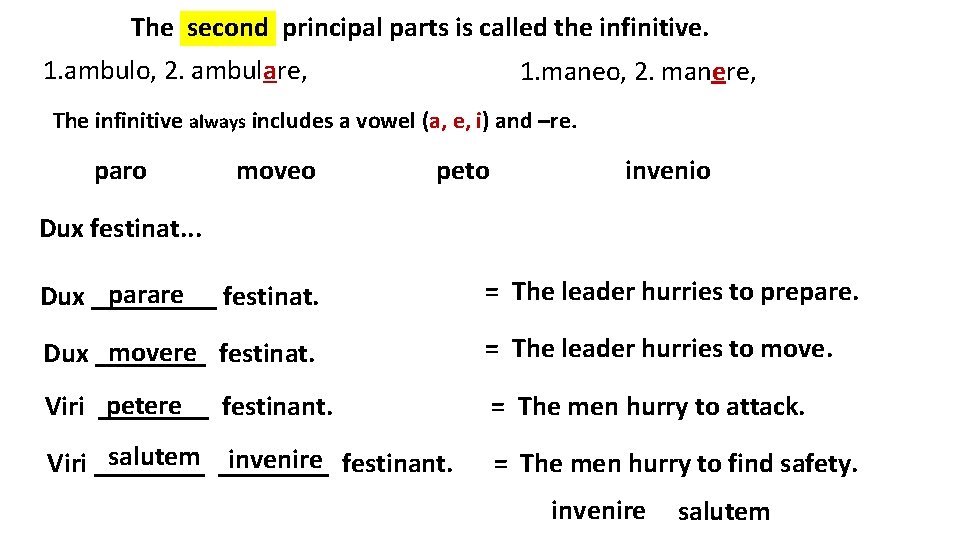 The second principal parts is called the infinitive.

1.ambulo, 2. ambulare,

1.maneo, 2. manere,

The infinitive always includes a vowel (a, e, i) and –re.

paro moveo peto invenio

Dux festinat...

Dux parare festinat. = The leader hurries to prepare.

Dux movere festinat. = The leader hurries to move.

Viri petere festinant. = The men hurry to attack.

Viri salutem invenire festinant. = The men hurry to find safety.

invenire salutem